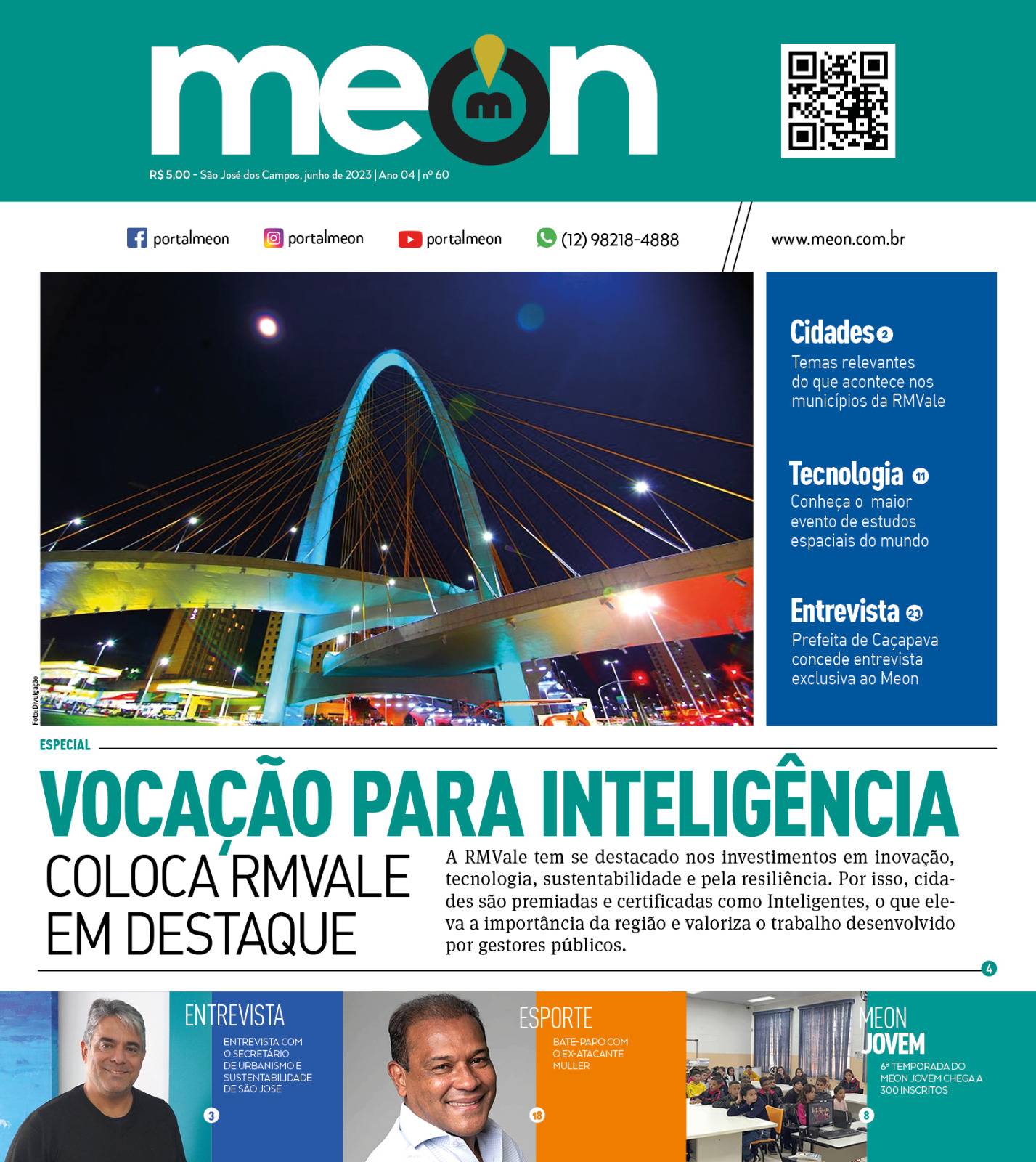 meon

R$ 5,00 - São José dos Campos, junho de 2023 | Ano 04 | nº 60

portalmeon portalmeon portalmeon (12) 98218-4888 www.meon.com.br

Foto: Divulgação

Cidades 2
Temas relevantes do que acontece nos municípios da RMVale

Tecnologia 11
Conheça o maior evento de estudos espaciais do mundo

Entrevista 23
Prefeita de Caçapava concede entrevista exclusiva ao Meon

ESPECIAL

VOCAÇÃO PARA INTELIGÊNCIA

COLOCA RMVALE EM DESTAQUE

A RMVale tem se destacado nos investimentos em inovação, tecnologia, sustentabilidade e pela resiliência. Por isso, cidades são premiadas e certificadas como Inteligentes, o que eleva a importância da região e valoriza o trabalho desenvolvido por gestores públicos.

4

ENTREVISTA
ENTREVISTA COM O SECRETÁRIO DE URBANISMO E SUSTENTABILIDADE DE SÃO JOSÉ
3

ESPORTE
BATE-PAPO COM O EX-ATACANTE MULLER
18

MEON JOVEM
6ª TEMPORADA DO MEON JOVEM CHEGA A 300 INSCRITOS
8